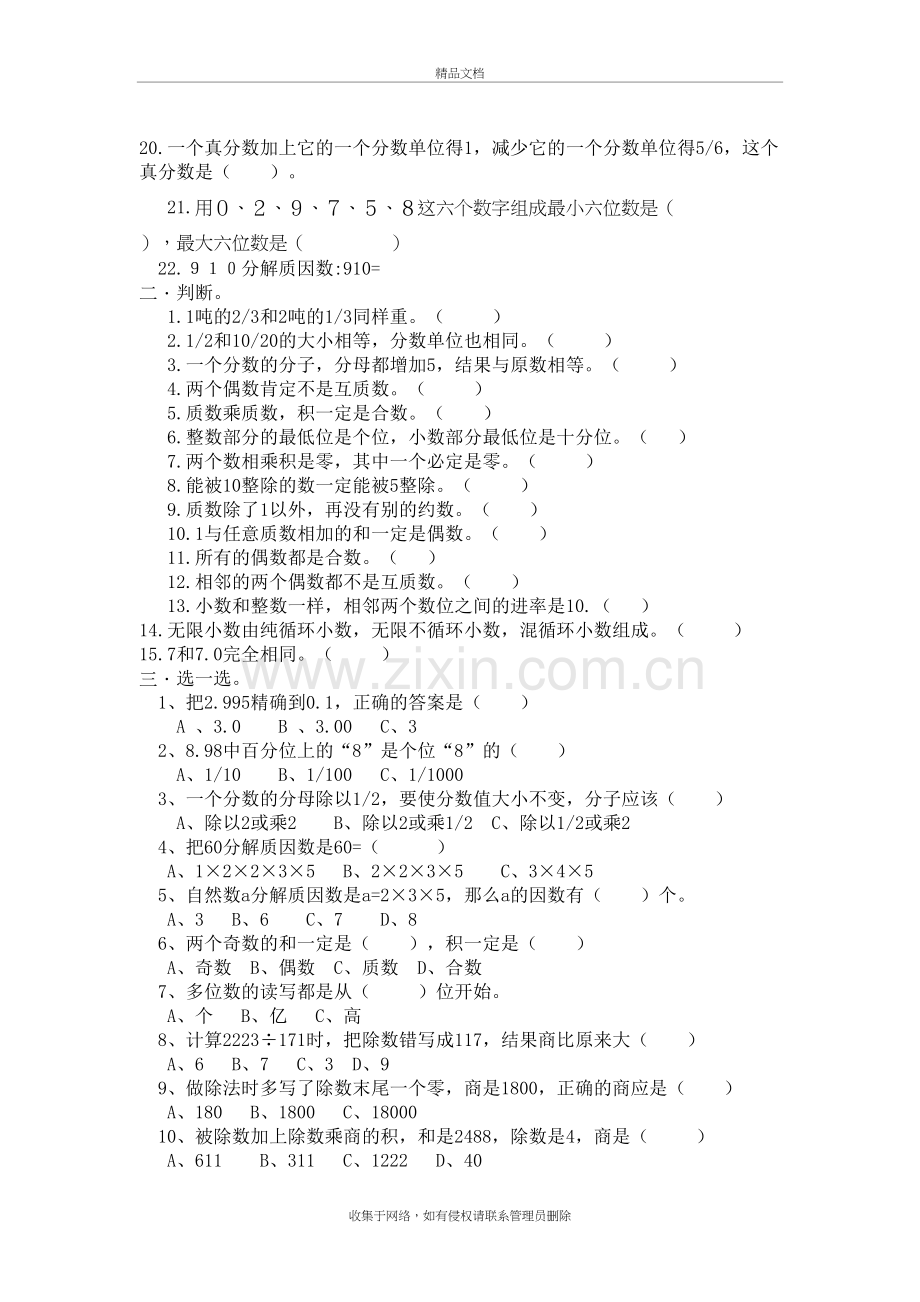 精品文档

20.一个真分数加上它的一个分数单位得1，减少它的一个分数单位得5/6，这个真分数是（ ）。

21.用０、２、９、７、５、８这六个数字组成最小六位数是（ ），最大六位数是（ ）

22.９１０分解质因数:910=

二·判断。

1.1吨的2/3和2吨的1/3同样重。（ ）

2.1/2和10/20的大小相等，分数单位也相同。（ ）

3.一个分数的分子，分母都增加5，结果与原数相等。（ ）

4.两个偶数肯定不是互质数。（ ）

5.质数乘质数，积一定是合数。（ ）

6.整数部分的最低位是个位，小数部分最低位是十分位。（ ）

7.两个数相乘积是零，其中一个必定是零。（ ）

8.能被10整除的数一定能被5整除。（ ）

9.质数除了1以外，再没有别的约数。（ ）

10.1与任意质数相加的和一定是偶数。（ ）

11.所有的偶数都是合数。（ ）

12.相邻的两个偶数都不是互质数。（ ）

13.小数和整数一样，相邻两个数位之间的进率是10.（ ）

14.无限小数由纯循环小数，无限不循环小数，混循环小数组成。（ ）

15.7和7.0完全相同。（ ）

三·选一选。

1、把2.995精确到0.1，正确的答案是（ ）

A、3.0 B、3.00 C、3

2、8.98中百分位上的“8”是个位“8”的（ ）

A、1/10 B、1/100 C、1/1000

3、一个分数的分母除以1/2，要使分数值大小不变，分子应该（ ）

A、除以2或乘2 B、除以2或乘1/2 C、除以1/2或乘2

4、把60分解质因数是60=（ ）

A、1×2×2×3×5 B、2×2×3×5 C、3×4×5

5、自然数a分解质因数是a=2×3×5，那么a的因数有（ ）个。

A、3 B、6 C、7 D、8

6、两个奇数的和一定是（ ），积一定是（ ）

A、奇数 B、偶数 C、质数 D、合数

7、多位数的读写都是从（ ）位开始。

A、个 B、亿 C、高

8、计算2223÷171时，把除数错写成117，结果商比原来大（ ）

A、6 B、7 C、3 D、9

9、做除法时多写了除数末尾一个零，商是1800，正确的商应是（ ）

A、180 B、1800 C、18000

10、被除数加上除数乘商的积，和是2488，除数是4，商是（ ）

A、611 B、311 C、1222 D、40

收集于网络，如有侵权请联系管理员删除

www.zixin.com.cn